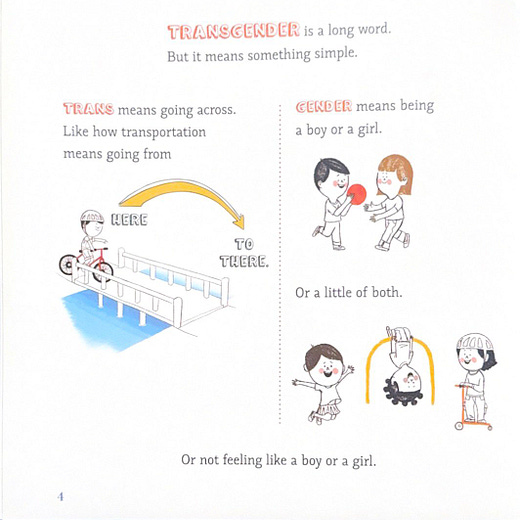 TRANSGENDER is a long word. But it means something simple.

TRANS means going across. Like how transportation means going from

HERE

TO THERE.

GENDER means being a boy or a girl.

Or a little of both.

Or not feeling like a boy or a girl.

4